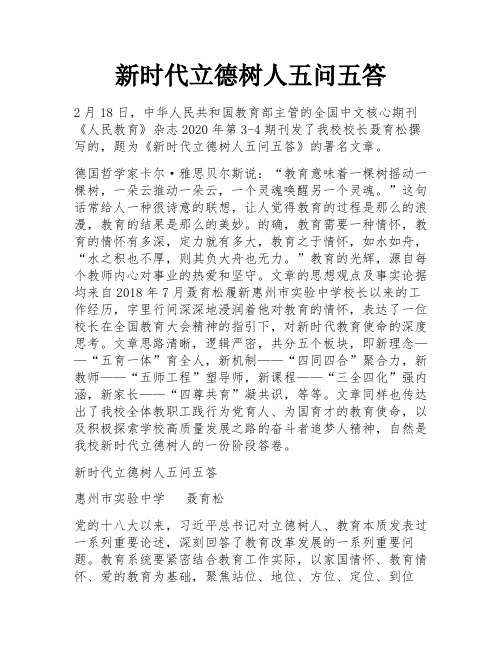 新时代立德树人五问五答

2月18日，中华人民共和国教育部主管的全国中文核心期刊《人民教育》杂志2020年第3-4期刊发了我校校长聂育松撰写的，题为《新时代立德树人五问五答》的署名文章。

德国哲学家卡尔·雅思贝尔斯说：“教育意味着一棵树摇动一棵树，一朵云推动一朵云，一个灵魂唤醒另一个灵魂。”这句话常给人一种很诗意的联想，让人觉得教育的过程是那么的浪漫，教育的结果是那么的美妙。的确，教育需要一种情怀，教育的情怀有多深，定力就有多大，教育之于情怀，如水如舟，“水之积也不厚，则其负大舟也无力。”教育的光辉，源自每个教师内心对事业的热爱和坚守。文章的思想观点及事实论据均来自2018年7月聂育松履新惠州市实验中学校长以来的工作经历，字里行间深深地浸润着他对教育的情怀，表达了一位校长在全国教育大会精神的指引下，对新时代教育使命的深度思考。文章思路清晰，逻辑严密，共分五个板块，即新理念——“五育一体”育全人，新机制——“四同四合”聚合力，新教师——“五师工程”塑导师，新课程——“三全四化”强内涵，新家长——“四尊共育”凝共识，等等。文章同样也传达出了我校全体教职工践行为党育人、为国育才的教育使命，以及积极探索学校高质量发展之路的奋斗者追梦人精神，自然是我校新时代立德树人的一份阶段答卷。

新时代立德树人五问五答

惠州市实验中学　　聂育松

党的十八大以来，习近平总书记对立德树人、教育本质发表过一系列重要论述，深刻回答了教育改革发展的一系列重要问题。教育系统要紧密结合教育工作实际，以家国情怀、教育情怀、爱的教育为基础，聚焦站位、地位、方位、定位、到位